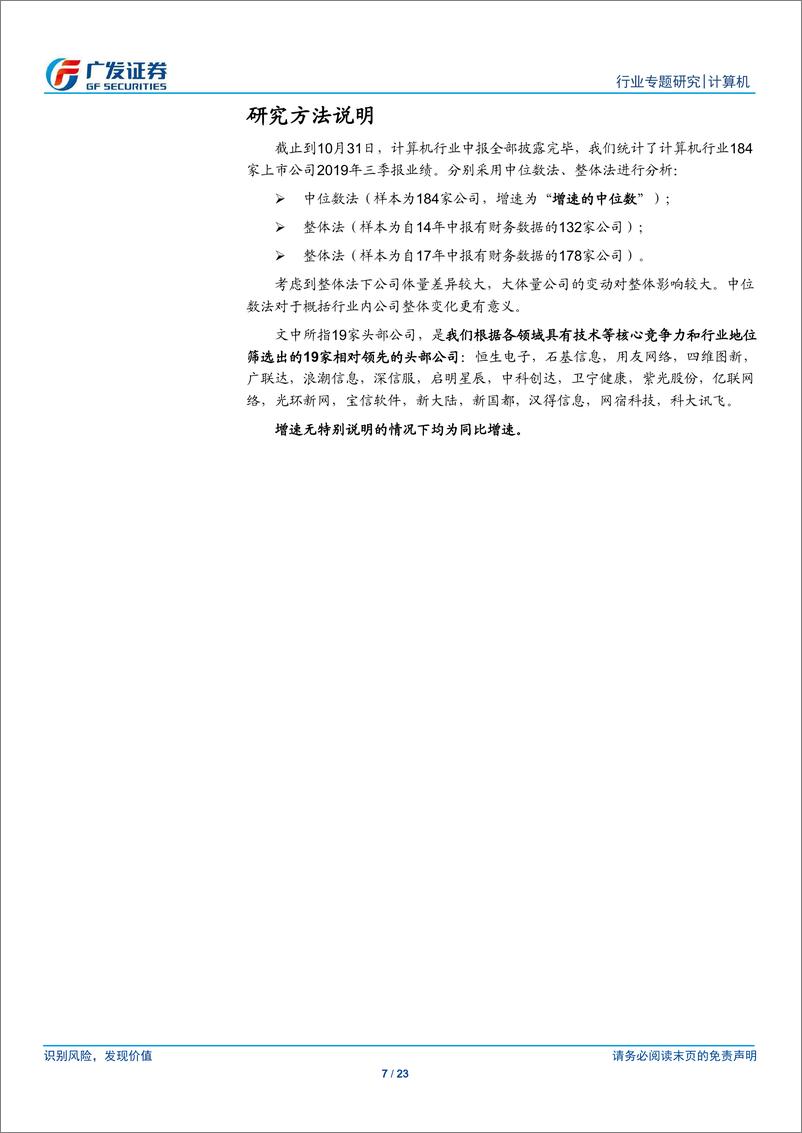 广发证券
GF SECURITIES

行业专题研究|计算机

研究方法说明

截止到10月31日，计算机行业中报全部披露完毕，我们统计了计算机行业184家上市公司2019年三季报业绩。分别采用中位数法、整体法进行分析：

➢ 中位数法（样本为184家公司，增速为“增速的中位数”）；

➢ 整体法（样本为自14年中报有财务数据的132家公司）；

➢ 整体法（样本为自17年中报有财务数据的178家公司）。

考虑到整体法下公司体量差异较大，大体量公司的变动对整体影响较大。中位数法对于概括行业内公司整体变化更有意义。

文中所指19家头部公司，是我们根据各领域具有技术等核心竞争力和行业地位筛选出的19家相对领先的头部公司：恒生电子，石基信息，用友网络，四维图新，广联达，浪潮信息，深信服，启明星辰，中科创达，卫宁健康，紫光股份，亿联网络，光环新网，宝信软件，新大陆，新国都，汉得信息，网宿科技，科大讯飞。

增速无特别说明的情况下均为同比增速。

识别风险，发现价值

请务必阅读末页的免责声明

7 / 23